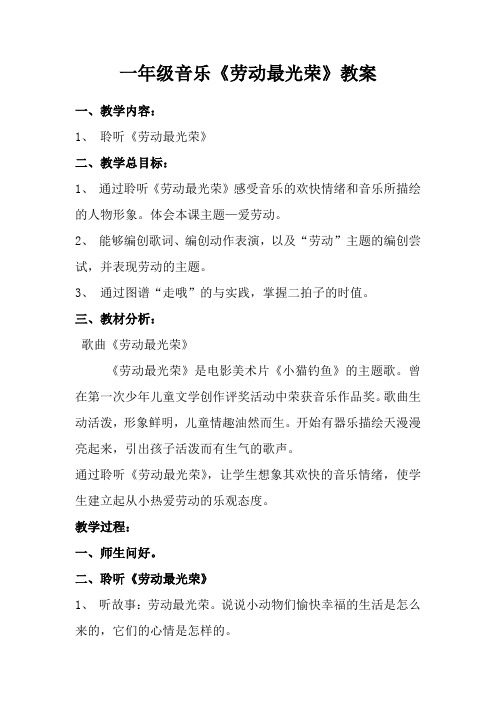 一年级音乐《劳动最光荣》教案

一、教学内容：

1、 聆听《劳动最光荣》

二、教学总目标：

1、 通过聆听《劳动最光荣》感受音乐的欢快情绪和音乐所描绘的人物形象。体会本课主题—爱劳动。

2、 能够编创歌词、编创动作表演，以及“劳动”主题的编创尝试，并表现劳动的主题。

3、 通过图谱“走哦”的与实践，掌握二拍子的时值。

三、教材分析：

歌曲《劳动最光荣》

《劳动最光荣》是电影美术片《小猫钓鱼》的主题歌。曾在第一次少年儿童文学创作评奖活动中荣获音乐作品奖。歌曲生动活泼，形象鲜明，儿童情趣油然而生。开始有器乐描绘天漫漫亮起来，引出孩子活泼而有生气的歌声。

通过聆听《劳动最光荣》，让学生想象其欢快的音乐情绪，使学生建立起从小热爱劳动的乐观态度。

教学过程：

一、师生问好。

二、聆听《劳动最光荣》

1、 听故事：劳动最光荣。说说小动物们愉快幸福的生活是怎么来的，它们的心情是怎样的。